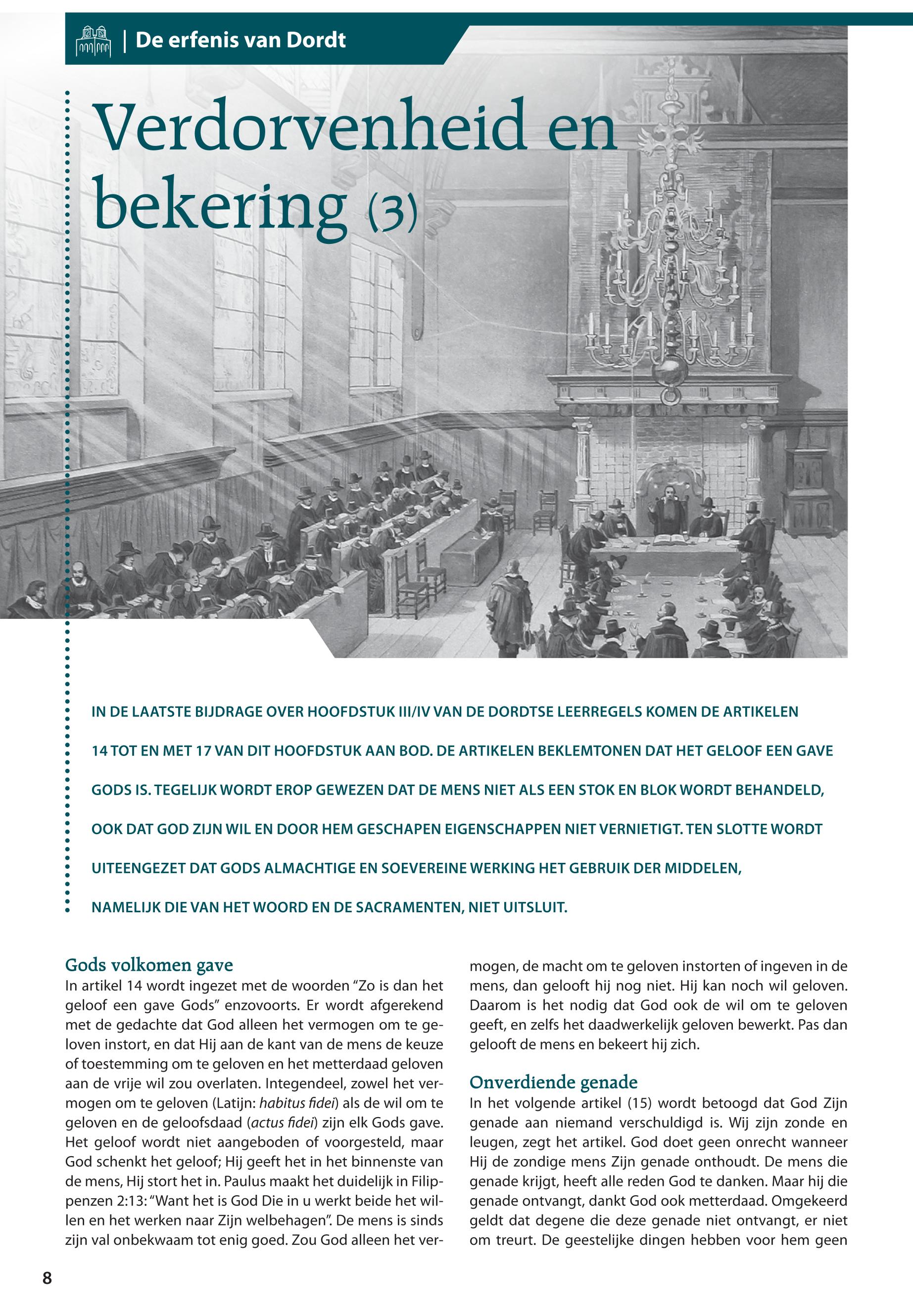 | De erfenis van Dordt

Verdorvenheid en bekering (3)

IN DE LAATSTE BIJDRAGE OVER HOOFDSTUK III/IV VAN DE DORDTSE LEERREGELS KOMEN DE ARTIKELEN 14 TOT EN MET 17 VAN DIT HOOFDSTUK AAN BOD. DE ARTIKELEN BEKLEMTONEN DAT HET GELOOF EEN GAVE GODS IS. TEGELIJK WORDT EROP GEWEZEN DAT DE MENS NIET ALS EEN STOK EN BLOK WORDT BEHANDELD, OOK DAT GOD ZIJN WIL EN DOOR HEM GESCHAPEN EIGENSCHAPPEN NIET VERNIETIGT. TEN SLOTTE WORDT UITEENGEZET DAT GODS ALMACHTIGE EN SOEVEREINE WERKING HET GEBRUIK DER MIDDELEN, NAMELIJK DIE VAN HET WOORD EN DE SACRAMENTEN, NIET UITSLUIT.

Gods volkomen gave
In artikel 14 wordt ingezet met de woorden “Zo is dan het geloof een gave Gods” enzovoorts. Er wordt afgerekend met de gedachte dat God alleen het vermogen om te geloven instort, en dat Hij aan de kant van de mens de keuze of toestemming om te geloven en het metterdaad geloven aan de vrije wil zou overlaten. Integendeel, zowel het vermogen om te geloven (Latijn: habitus fidei) als de wil om te geloven en de geloofsdaad (actus fidei) zijn elk Gods gave. Het geloof wordt niet aangeboden of voorgesteld, maar God schenkt het geloof; Hij geeft het in het binnenste van de mens, Hij stort het in. Paulus maakt het duidelijk in Filippenzen 2:13: “Want het is God Die in u werkt beide het willen en het werken naar Zijn welbehagen”. De mens is sinds zijn val onbekwaam tot enig goed. Zou God alleen het vermogen, de macht om te geloven instorten of ingeven in de mens, dan gelooft hij nog niet. Hij kan noch wil geloven. Daarom is het nodig dat God ook de wil om te geloven geeft, en zelfs het daadwerkelijk geloven bewerkt. Pas dan gelooft de mens en bekeert hij zich.

Onverdiende genade
In het volgende artikel (15) wordt betoogd dat God Zijn genade aan niemand verschuldigd is. Wij zijn zonde en leugen, zegt het artikel. God doet geen onrecht wanneer Hij de zondige mens Zijn genade onthoudt. De mens die genade krijgt, heeft alle reden God te danken. Maar hij die genade ontvangt, dankt God ook metterdaad. Omgekeerd geldt dat degene die deze genade niet ontvangt, er niet om treurt. De geestelijke dingen hebben voor hem geen

8